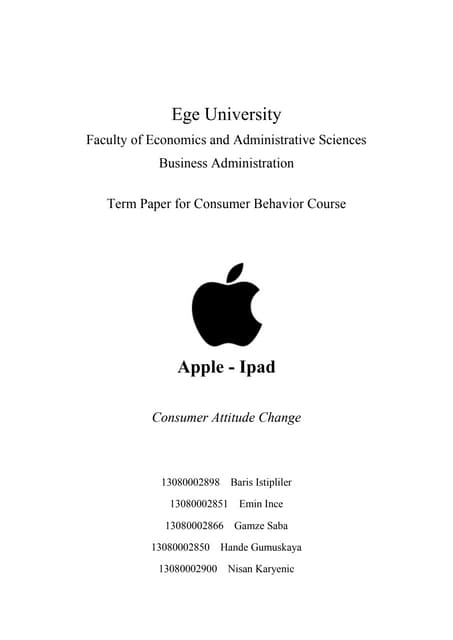 Ege University
Faculty of Economics and Administrative Sciences
Business Administration

Term Paper for Consumer Behavior Course

Apple - Ipad

Consumer Attitude Change

13080002898 Baris Istipliler
13080002851 Emin Ince
13080002866 Gamze Saba
13080002850 Hande Gumuskaya
13080002900 Nisan Karyenic